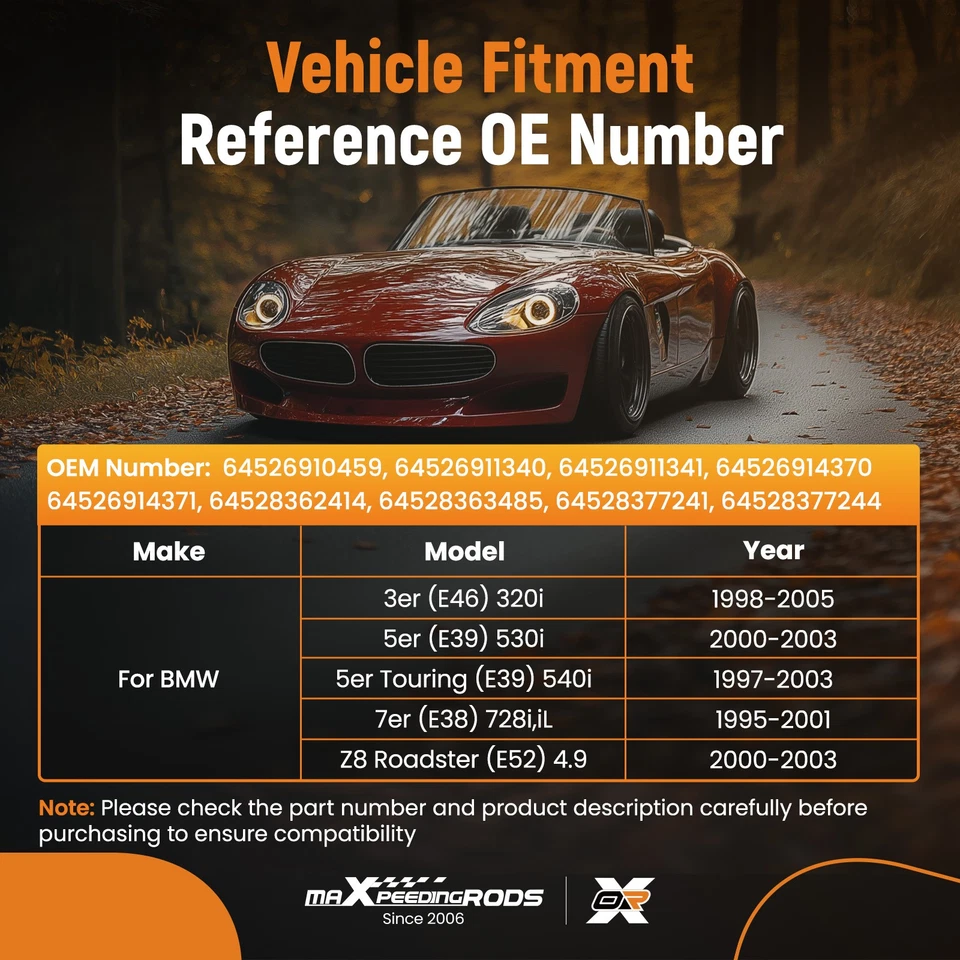 Vehicle Fitment
Reference OE Number

OEM Number: 64526910459, 64526911340, 64526911341, 64526914370 64526914371, 64528362414, 64528363485, 64528377241, 64528377244

| Make | Model | Year |
|---|---|---|
| For BMW | 3er (E46) 320i | 1998-2005 |
| | 5er (E39) 530i | 2000-2003 |
| | 5er Touring (E39) 540i | 1997-2003 |
| | 7er (E38) 728i,iL | 1995-2001 |
| | Z8 Roadster (E52) 4.9 | 2000-2003 |

Note: Please check the part number and product description carefully before purchasing to ensure compatibility

maXpeedingRODS
Since 2006